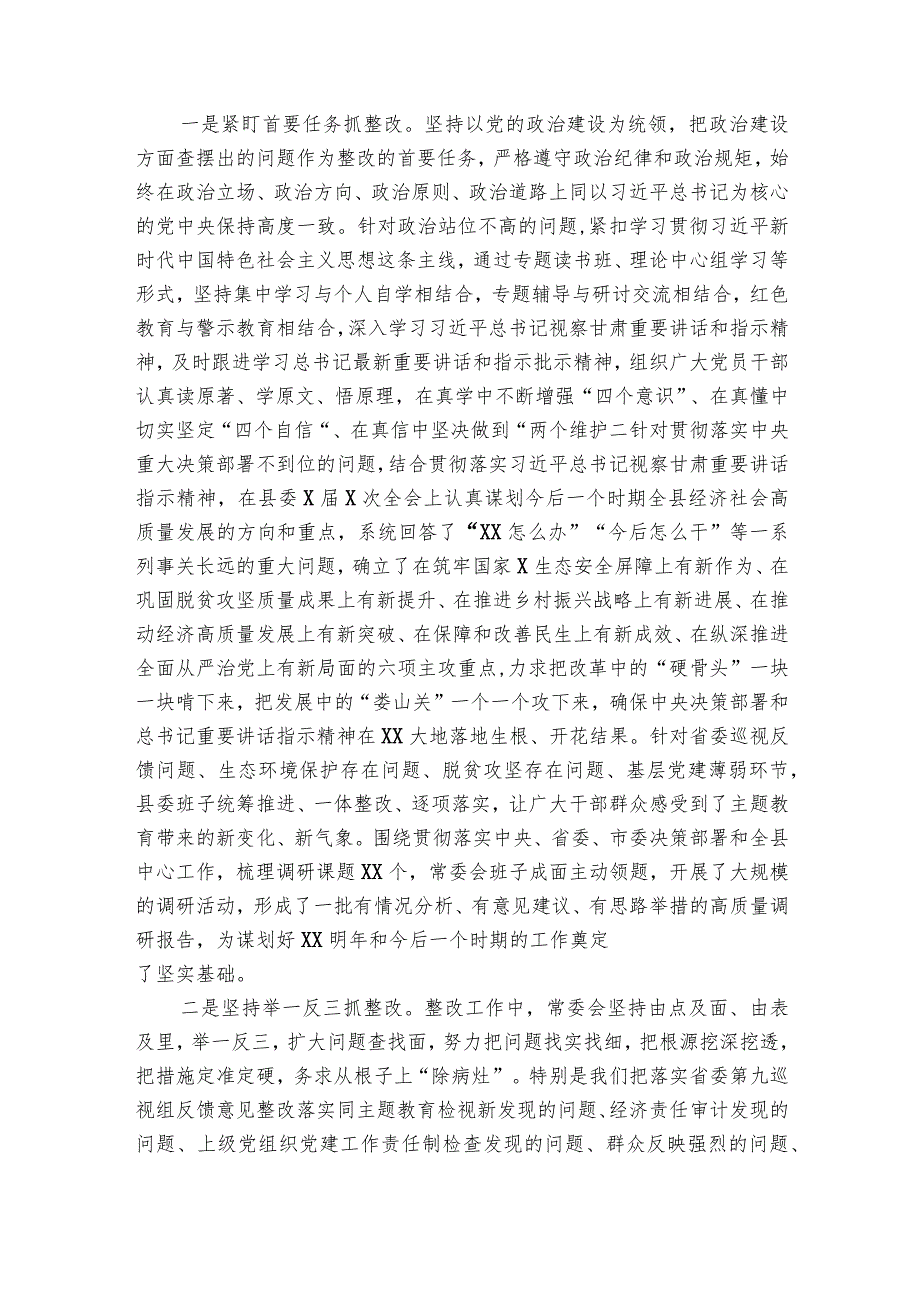 一是紧盯首要任务抓整改。坚持以党的政治建设为统领，把政治建设方面查摆出的问题作为整改的首要任务，严格遵守政治纪律和政治规矩，始终在政治立场、政治方向、政治原则、政治道路上同以习近平总书记为核心的党中央保持高度一致。针对政治站位不高的问题，紧扣学习贯彻习近平新时代中国特色社会主义思想这条主线，通过专题读书班、理论中心组学习等形式，坚持集中学习与个人自学相结合，专题辅导与研讨交流相结合，红色教育与警示教育相结合，深入学习习近平总书记视察甘肃重要讲话和指示精神，及时跟进学习总书记最新重要讲话和指示批示精神，组织广大党员干部认真读原著、学原文、悟原理，在真学中不断增强“四个意识”、在真懂中切实坚定“四个自信“、在真信中坚决做到“两个维护二针对贯彻落实中央重大决策部署不到位的问题，结合贯彻落实习近平总书记视察甘肃重要讲话指示精神，在县委X届X次全会上认真谋划今后一个时期全县经济社会高质量发展的方向和重点，系统回答了“XX怎么办”“今后怎么干”等一系列事关长远的重大问题，确立了在筑牢国家X生态安全屏障上有新作为、在巩固脱贫攻坚质量成果上有新提升、在推进乡村振兴战略上有新进展、在推动经济高质量发展上有新突破、在保障和改善民生上有新成效、在纵深推进全面从严治党上有新局面的六项主攻重点，力求把改革中的“硬骨头”一块一块啃下来，把发展中的“娄山关”一个一个攻下来，确保中央决策部署和总书记重要讲话指示精神在XX大地落地生根、开花结果。针对省委巡视反馈问题、生态环境保护存在问题、脱贫攻坚存在问题、基层党建薄弱环节，县委班子统筹推进、一体整改、逐项落实，让广大干部群众感受到了主题教育带来的新变化、新气象。围绕贯彻落实中央、省委、市委决策部署和全县中心工作，梳理调研课题XX个，常委会班子成面主动领题，开展了大规模的调研活动，形成了一批有情况分析、有意见建议、有思路举措的高质量调研报告，为谋划好XX明年和今后一个时期的工作奠定了坚实基础。

二是坚持举一反三抓整改。整改工作中，常委会坚持由点及面、由表及里，举一反三，扩大问题查找面，努力把问题找实找细，把根源挖深挖透，把措施定准定硬，务求从根子上“除病灶”。特别是我们把落实省委第九巡视组反馈意见整改落实同主题教育检视新发现的问题、经济责任审计发现的问题、上级党组织党建工作责任制检查发现的问题、群众反映强烈的问题、